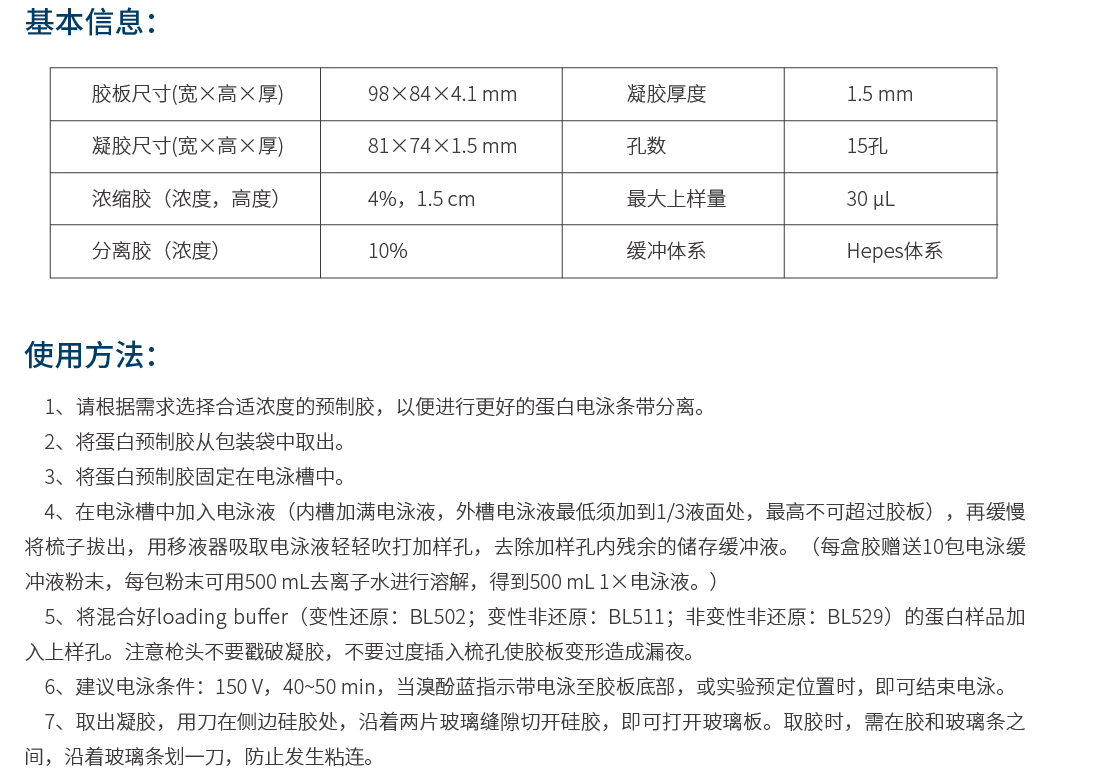 基本信息：

| 胶板尺寸(宽×高×厚) | 98×84×4.1 mm | 凝胶厚度 | 1.5 mm |
|---|---|---|---|
| 凝胶尺寸(宽×高×厚) | 81×74×1.5 mm | 孔数 | 15孔 |
| 浓缩胶（浓度，高度） | 4%，1.5 cm | 最大上样量 | 30 μL |
| 分离胶（浓度） | 10% | 缓冲体系 | Hepes体系 |

使用方法：

1、请根据需求选择合适浓度的预制胶，以便进行更好的蛋白电泳条带分离。

2、将蛋白预制胶从包装袋中取出。

3、将蛋白预制胶固定在电泳槽中。

4、在电泳槽中加入电泳液（内槽加满电泳液，外槽电泳液最低须加到1/3液面处，最高不可超过胶板），再缓慢将梳子拔出，用移液器吸取电泳液轻轻吹打加样孔，去除加样孔内残余的储存缓冲液。（每盒胶赠送10包电泳缓冲液粉末，每包粉末可用500 mL去离子水进行溶解，得到500 mL 1×电泳液。）

5、将混合好loading buffer（变性还原：BL502；变性非还原：BL511；非变性非还原：BL529）的蛋白样品加入上样孔。注意枪头不要戳破凝胶，不要过度插入梳孔使胶板变形造成漏夜。

6、建议电泳条件：150 V，40~50 min，当溴酚蓝指示带电泳至胶板底部，或实验预定位置时，即可结束电泳。

7、取出凝胶，用刀在侧边硅胶处，沿着两片玻璃缝隙切开硅胶，即可打开玻璃板。取胶时，需在胶和玻璃条之间，沿着玻璃条划一刀，防止发生粘连。